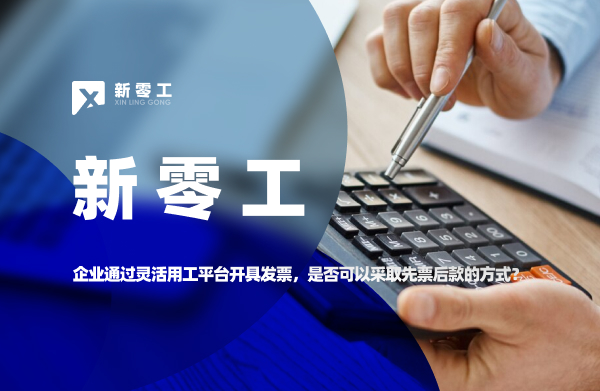 新零工
XIN LING GONG

新零工

企业通过灵活用工平台开具发票，是否可以采取先票后款的方式？